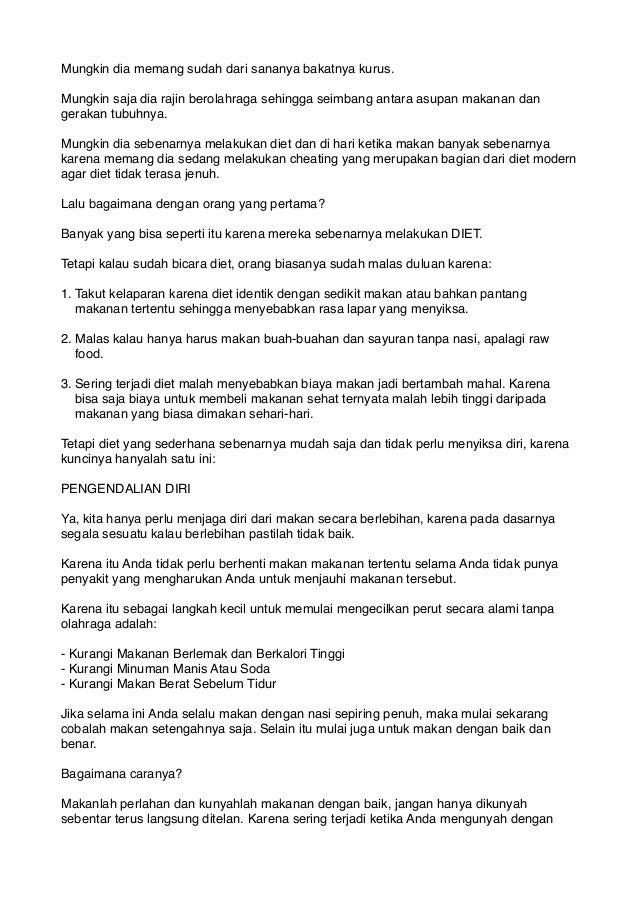 Mungkin dia memang sudah dari sananya bakatnya kurus.

Mungkin saja dia rajin berolahraga sehingga seimbang antara asupan makanan dan gerakan tubuhnya.

Mungkin dia sebenarnya melakukan diet dan di hari ketika makan banyak sebenarnya karena memang dia sedang melakukan cheating yang merupakan bagian dari diet modern agar diet tidak terasa jenuh.

Lalu bagaimana dengan orang yang pertama?

Banyak yang bisa seperti itu karena mereka sebenarnya melakukan DIET.

Tetapi kalau sudah bicara diet, orang biasanya sudah malas duluan karena:

1. Takut kelaparan karena diet identik dengan sedikit makan atau bahkan pantang makanan tertentu sehingga menyebabkan rasa lapar yang menyiksa.

2. Malas kalau hanya harus makan buah-buahan dan sayuran tanpa nasi, apalagi raw food.

3. Sering terjadi diet malah menyebabkan biaya makan jadi bertambah mahal. Karena bisa saja biaya untuk membeli makanan sehat ternyata malah lebih tinggi daripada makanan yang biasa dimakan sehari-hari.

Tetapi diet yang sederhana sebenarnya mudah saja dan tidak perlu menyiksa diri, karena kuncinya hanyalah satu ini:

PENGENDALIAN DIRI

Ya, kita hanya perlu menjaga diri dari makan secara berlebihan, karena pada dasarnya segala sesuatu kalau berlebihan pastilah tidak baik.

Karena itu Anda tidak perlu berhenti makan makanan tertentu selama Anda tidak punya penyakit yang mengharukan Anda untuk menjauhi makanan tersebut.

Karena itu sebagai langkah kecil untuk memulai mengecilkan perut secara alami tanpa olahraga adalah:

- Kurangi Makanan Berlemak dan Berkalori Tinggi
- Kurangi Minuman Manis Atau Soda
- Kurangi Makan Berat Sebelum Tidur

Jika selama ini Anda selalu makan dengan nasi sepiring penuh, maka mulai sekarang cobalah makan setengahnya saja. Selain itu mulai juga untuk makan dengan baik dan benar.

Bagaimana caranya?

Makanlah perlahan dan kunyahlah makanan dengan baik, jangan hanya dikunyah sebentar terus langsung ditelan. Karena sering terjadi ketika Anda mengunyah dengan